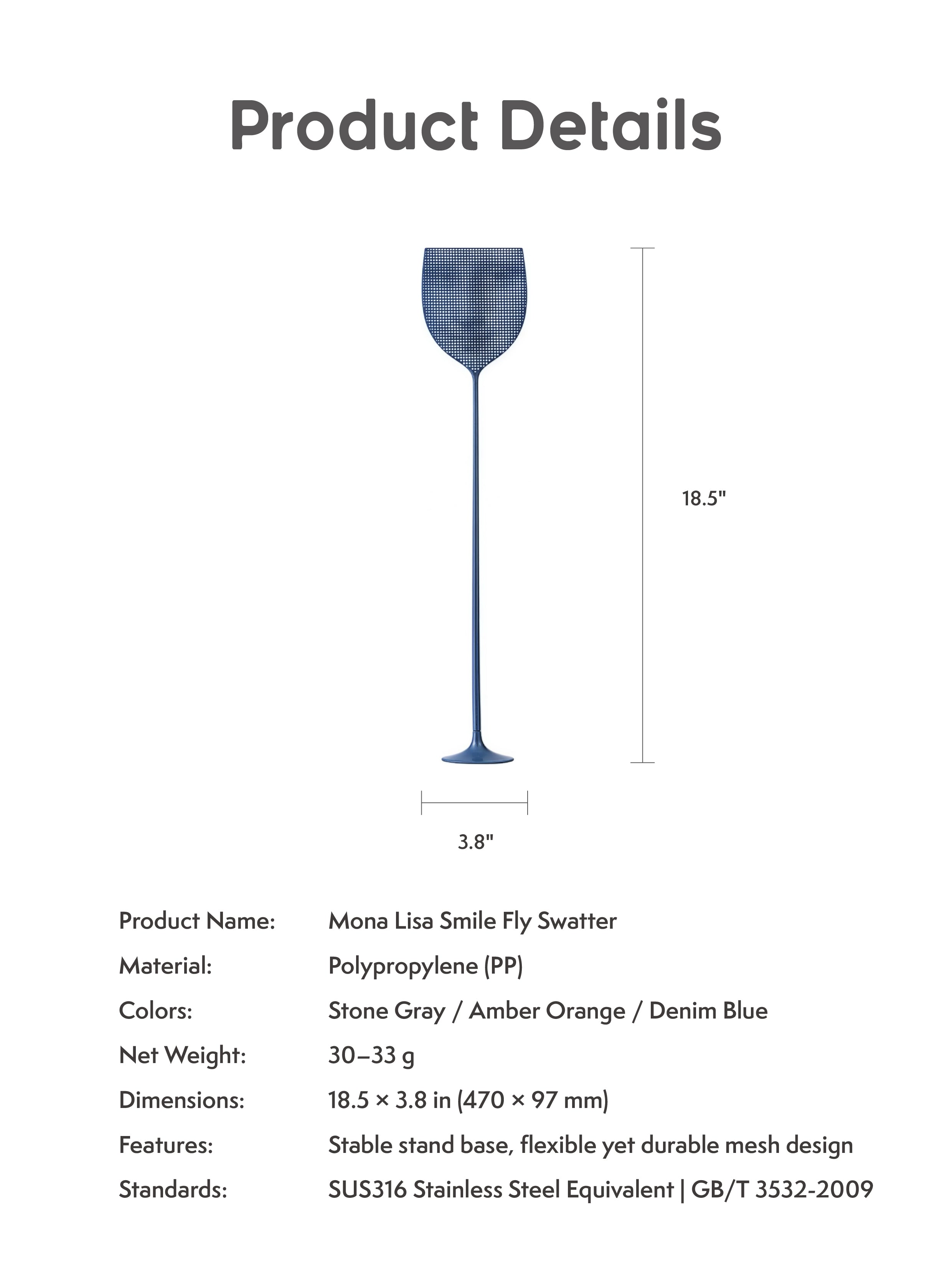 Product Details

18.5"

3.8"

Product Name: Mona Lisa Smile Fly Swatter
Material: Polypropylene (PP)
Colors: Stone Gray / Amber Orange / Denim Blue
Net Weight: 30–33 g
Dimensions: 18.5 × 3.8 in (470 × 97 mm)
Features: Stable stand base, flexible yet durable mesh design
Standards: SUS316 Stainless Steel Equivalent | GB/T 3532-2009